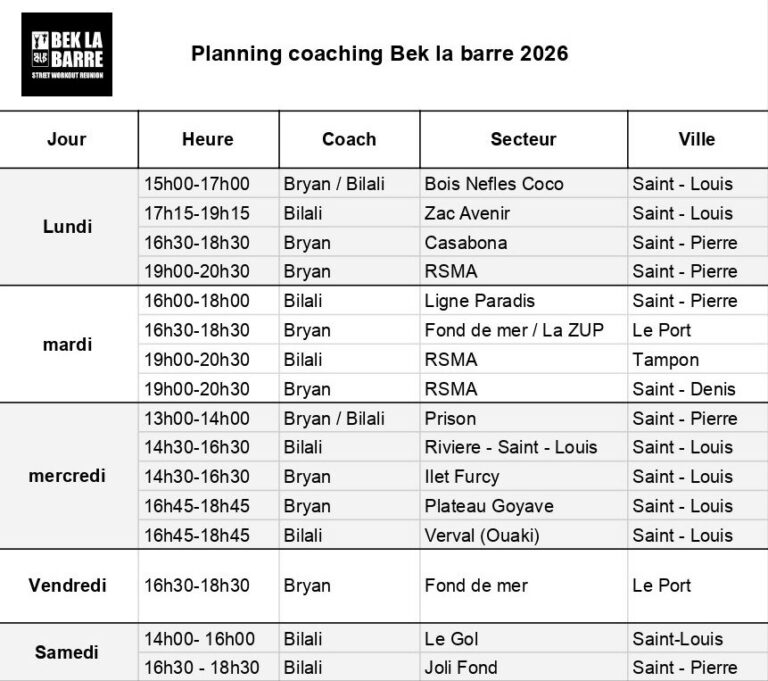 BEK LA BARRE
STREET WORKOUT REUNION

Planning coaching Bek la barre 2026

| Jour | Heure | Coach | Secteur | Ville |
|---|---|---|---|---|
| Lundi | 15h00-17h00 | Bryan / Bilali | Bois Nefles Coco | Saint - Louis |
| | 17h15-19h15 | Bilali | Zac Avenir | Saint - Louis |
| | 16h30-18h30 | Bryan | Casabona | Saint - Pierre |
| | 19h00-20h30 | Bryan | RSMA | Saint - Pierre |
| mardi | 16h00-18h00 | Bilali | Ligne Paradis | Saint - Pierre |
| | 16h30-18h30 | Bryan | Fond de mer / La ZUP | Le Port |
| | 19h00-20h30 | Bilali | RSMA | Tampon |
| | 19h00-20h30 | Bryan | RSMA | Saint - Denis |
| mercredi | 13h00-14h00 | Bryan / Bilali | Prison | Saint - Pierre |
| | 14h30-16h30 | Bilali | Riviere - Saint - Louis | Saint - Louis |
| | 14h30-16h30 | Bryan | Ilet Furcy | Saint - Louis |
| | 16h45-18h45 | Bryan | Plateau Goyave | Saint - Louis |
| | 16h45-18h45 | Bilali | Verval (Ouaki) | Saint - Louis |
| Vendredi | 16h30-18h30 | Bryan | Fond de mer | Le Port |
| Samedi | 14h00- 16h00 | Bilali | Le Gol | Saint-Louis |
| | 16h30 - 18h30 | Bilali | Joli Fond | Saint - Pierre |